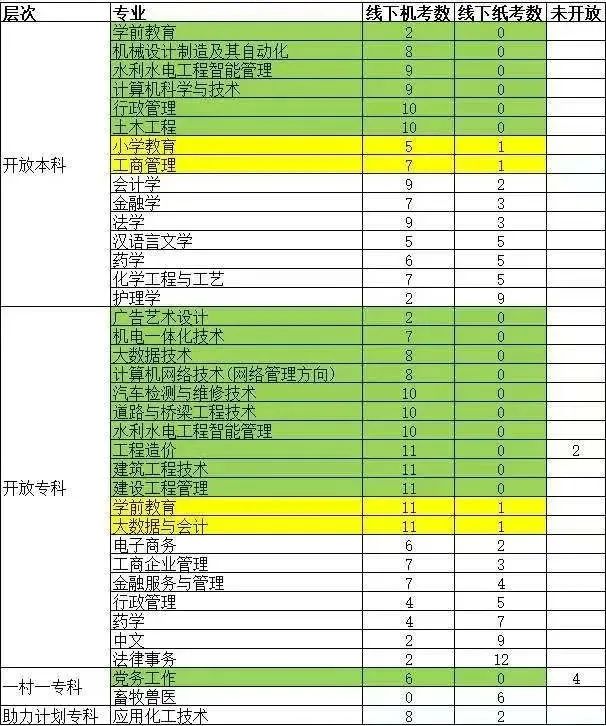 | 层次 | 专业 | 线下机考数 | 线下纸考数 | 未开放 |
|---|---|---|---|---|
| 开放本科 | 学前教育 | 2 | 0 | |
| | 机械设计制造及其自动化 | 8 | 0 | |
| | 水利水电工程智能管理 | 9 | 0 | |
| | 计算机科学与技术 | 9 | 0 | |
| | 行政管理 | 10 | 0 | |
| | 土木工程 | 10 | 0 | |
| | 小学教育 | 5 | 1 | |
| | 工商管理 | 7 | 1 | |
| | 会计学 | 9 | 2 | |
| | 金融学 | 7 | 3 | |
| | 法学 | 9 | 3 | |
| | 汉语言文学 | 5 | 5 | |
| | 药学 | 6 | 5 | |
| | 化学工程与工艺 | 7 | 5 | |
| | 护理学 | 2 | 9 | |
| 开放专科 | 广告艺术设计 | 2 | 0 | |
| | 机电一体化技术 | 7 | 0 | |
| | 大数据技术 | 8 | 0 | |
| | 计算机网络技术(网络管理方向) | 8 | 0 | |
| | 汽车检测与维修技术 | 10 | 0 | |
| | 道路与桥梁工程技术 | 10 | 0 | |
| | 水利水电工程智能管理 | 10 | 0 | |
| | 工程造价 | 11 | 0 | 2 |
| | 建筑工程技术 | 11 | 0 | |
| | 建设工程管理 | 11 | 0 | |
| | 学前教育 | 11 | 1 | |
| | 大数据与会计 | 11 | 1 | |
| | 电子商务 | 6 | 2 | |
| | 工商企业管理 | 7 | 3 | |
| | 金融服务与管理 | 7 | 4 | |
| | 行政管理 | 4 | 5 | |
| | 药学 | 4 | 7 | |
| | 中文 | 2 | 9 | |
| | 法律事务 | 2 | 12 | |
| 一村一专科 | 党务工作 | 6 | 0 | 4 |
| | 畜牧兽医 | 0 | 6 | |
| 助力计划专科 | 应用化工技术 | 8 | 2 | |